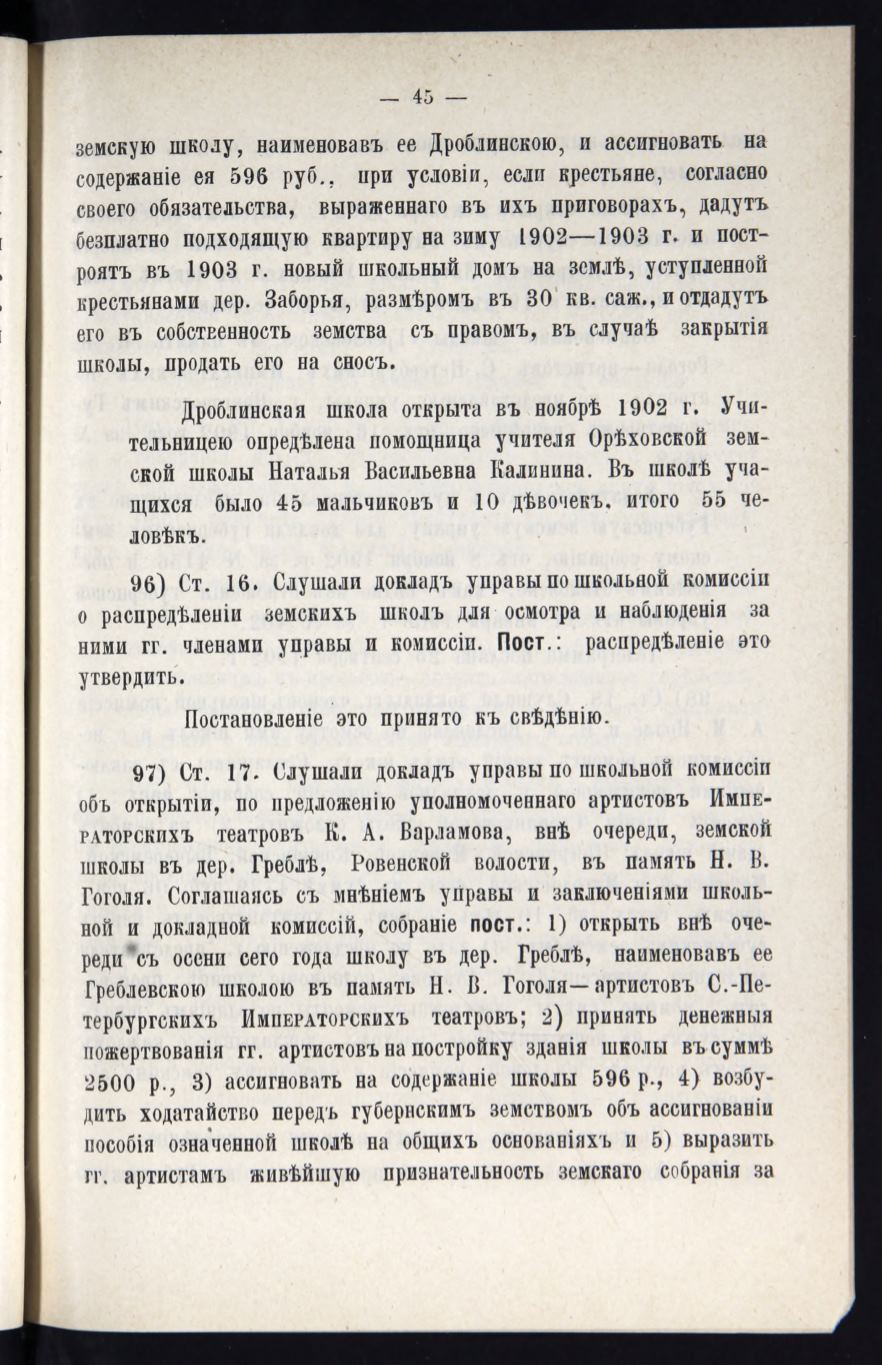 — 45 —

земскую школу, наименовавъ ее Дроблинскою, и ассигновать на содержаніе ея 596 руб., при условіи, если крестьяне, согласно своего обязательства, выраженнаго въ ихъ приговорахъ, дадутъ безплатно подходящую квартиру на зиму 1902—1903 г. и построятъ въ 1903 г. новый школьный домъ на землѣ, уступленной крестьянами дер. Заборья, размѣромъ въ 30 кв. саж., и отдадутъ его въ собственность земства съ правомъ, въ случаѣ закрытія школы, продать его на сносъ.

Дроблинская школа открыта въ ноябрѣ 1902 г. Учительницею опредѣлена помощница учителя Орѣховской земской школы Наталья Васильевна Калинина. Въ школѣ учащихся было 45 мальчиковъ и 10 дѣвочекъ, итого 55 человѣкъ.

96) Ст. 16. Слушали докладъ управы по школьной комиссіи о распредѣленіи земскихъ школъ для осмотра и наблюденія за ними гг. членами управы и комиссіи. Пост.: распредѣленіе это утвердить.

Постановленіе это принято къ свѣдѣнію.

97) Ст. 17. Слушали докладъ управы по школьной комиссіи объ открытіи, по предложенію уполномоченнаго артистовъ Императорскихъ театровъ К. А. Варламова, внѣ очереди, земской школы въ дер. Греблѣ, Ровенской волости, въ память Н. В. Гоголя. Соглашаясь съ мнѣніемъ управы и заключеніями школьной и докладной комиссій, собраніе пост.: 1) открыть внѣ очереди съ осени сего года школу въ дер. Греблѣ, наименовавъ ее Греблевскою школою въ память Н. В. Гоголя—артистовъ С.-Петербургскихъ Императорскихъ театровъ; 2) принять денежныя пожертвованія гг. артистовъ на постройку зданія школы въ суммѣ 2500 р., 3) ассигновать на содержаніе школы 596 р., 4) возбудить ходатайство передъ губернскимъ земствомъ объ ассигнованіи пособія означенной школѣ на общихъ основаніяхъ и 5) выразить гг. артистамъ живѣйшую признательность земскаго собранія за